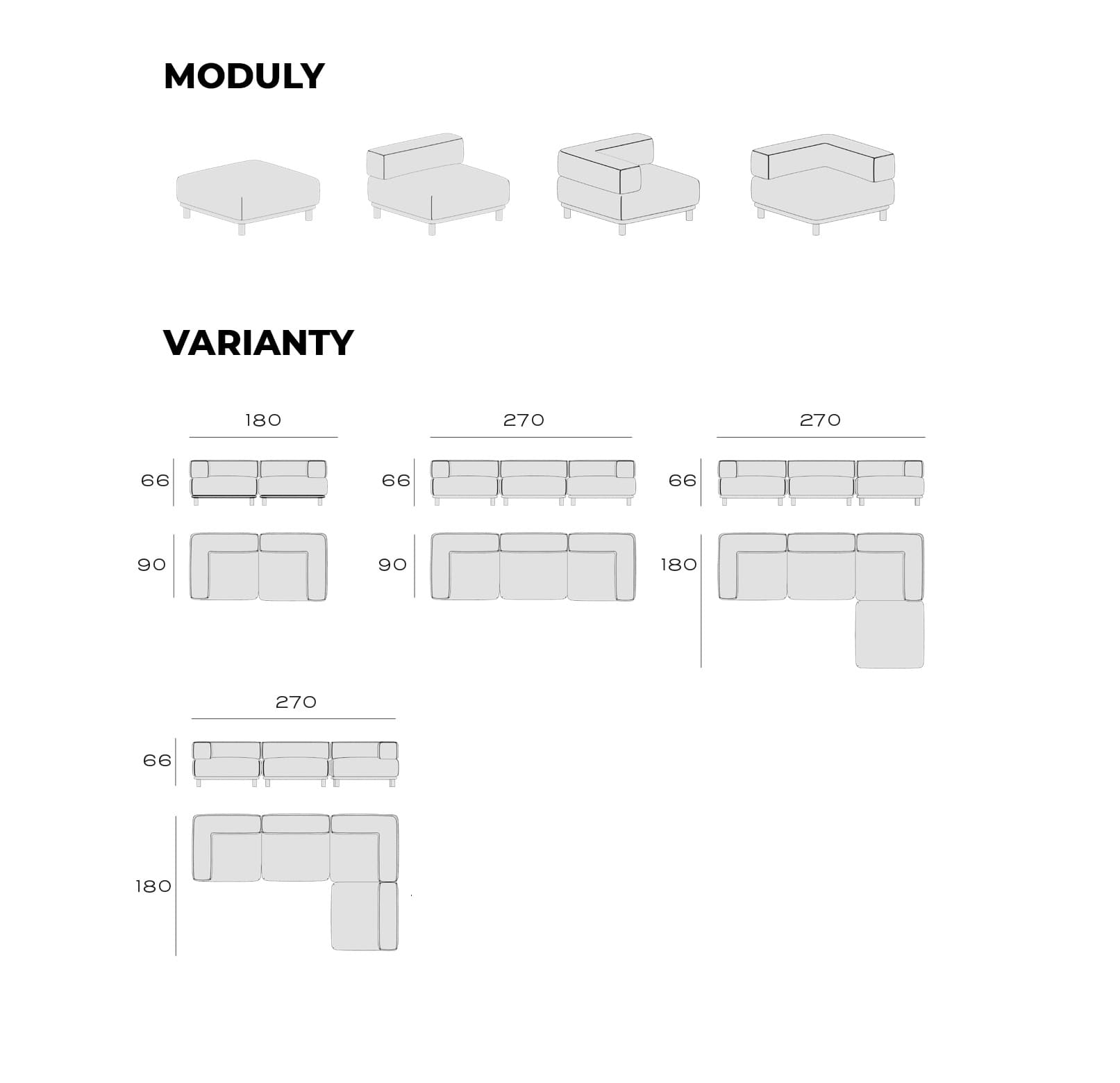 MODULY

VARIANTY

180

66

90

270

66

90

270

66

180

270

66

180